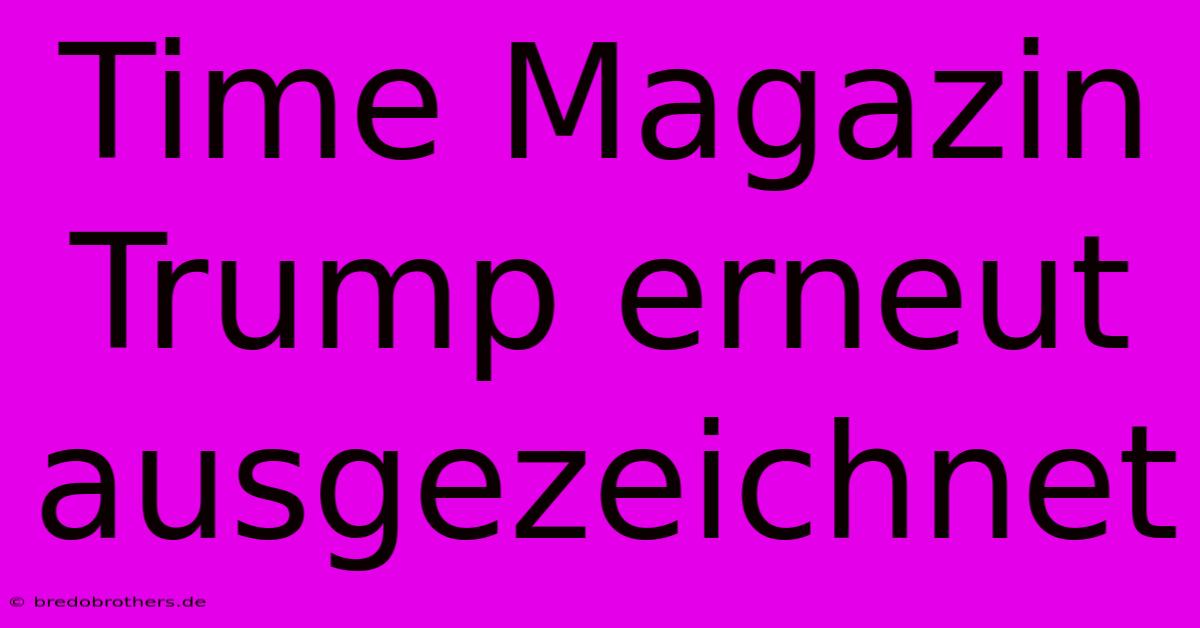 Time Magazin Trump erneut ausgezeichnet

© bredobrothers.de